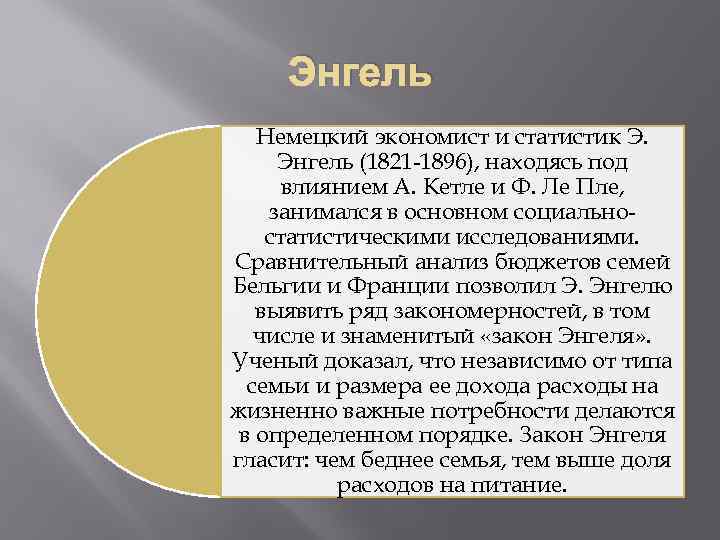 Энгель

Немецкий экономист и статистик Э. Энгель (1821-1896), находясь под влиянием А. Кетле и Ф. Ле Пле, занимался в основном социально-статистическими исследованиями. Сравнительный анализ бюджетов семей Бельгии и Франции позволил Э. Энгелю выявить ряд закономерностей, в том числе и знаменитый «закон Энгеля». Ученый доказал, что независимо от типа семьи и размера ее дохода расходы на жизненно важные потребности делаются в определенном порядке. Закон Энгеля гласит: чем беднее семья, тем выше доля расходов на питание.